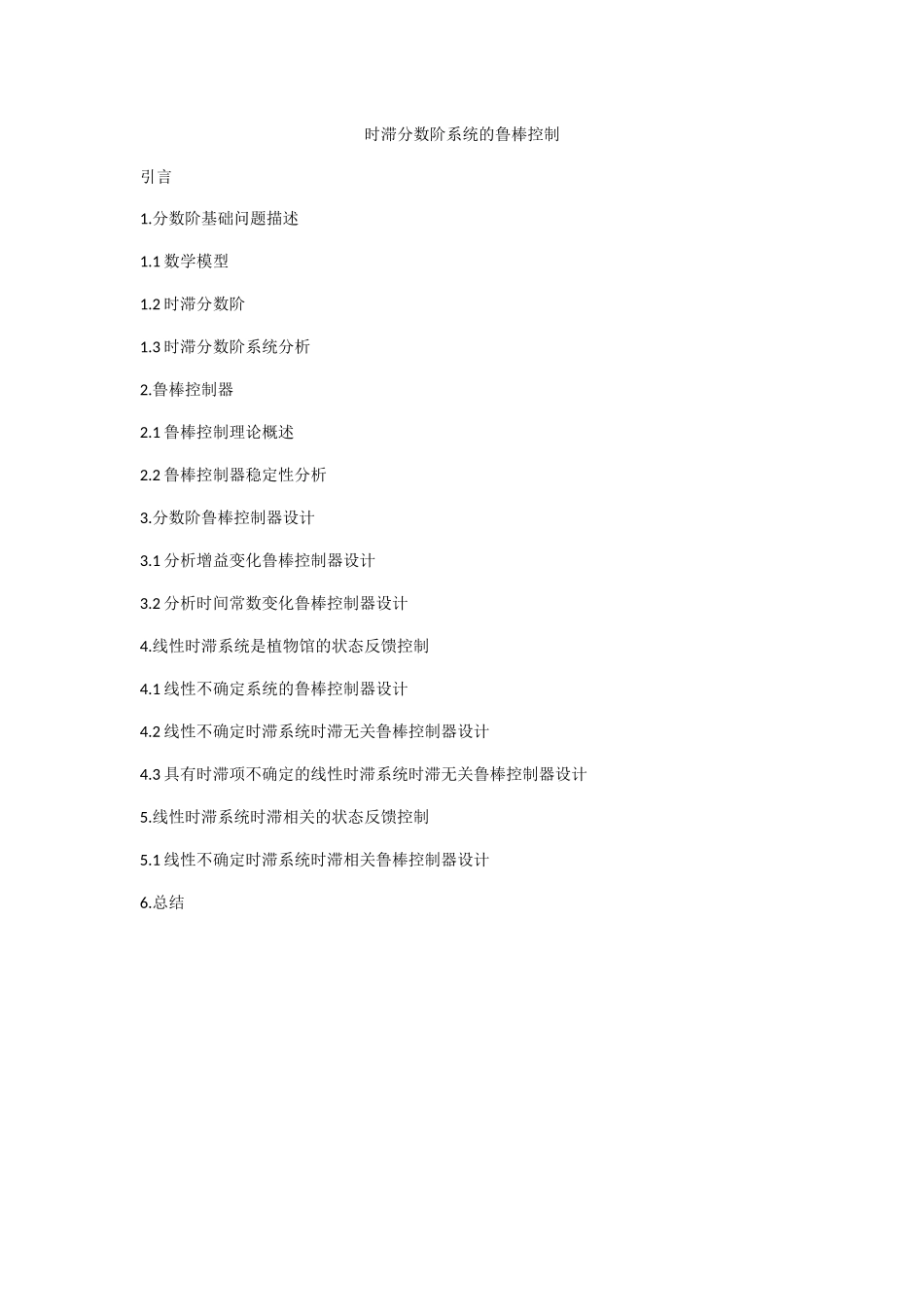 时滞分数阶系统的鲁棒控制

引言

1.分数阶基础问题描述

1.1 数学模型

1.2 时滞分数阶

1.3 时滞分数阶系统分析

2.鲁棒控制器

2.1 鲁棒控制理论概述

2.2 鲁棒控制器稳定性分析

3.分数阶鲁棒控制器设计

3.1 分析增益变化鲁棒控制器设计

3.2 分析时间常数变化鲁棒控制器设计

4.线性时滞系统是植物馆的状态反馈控制

4.1 线性不确定系统的鲁棒控制器设计

4.2 线性不确定时滞系统时滞无关鲁棒控制器设计

4.3 具有时滞项不确定的线性时滞系统时滞无关鲁棒控制器设计

5.线性时滞系统时滞相关的状态反馈控制

5.1 线性不确定时滞系统时滞相关鲁棒控制器设计

6.总结